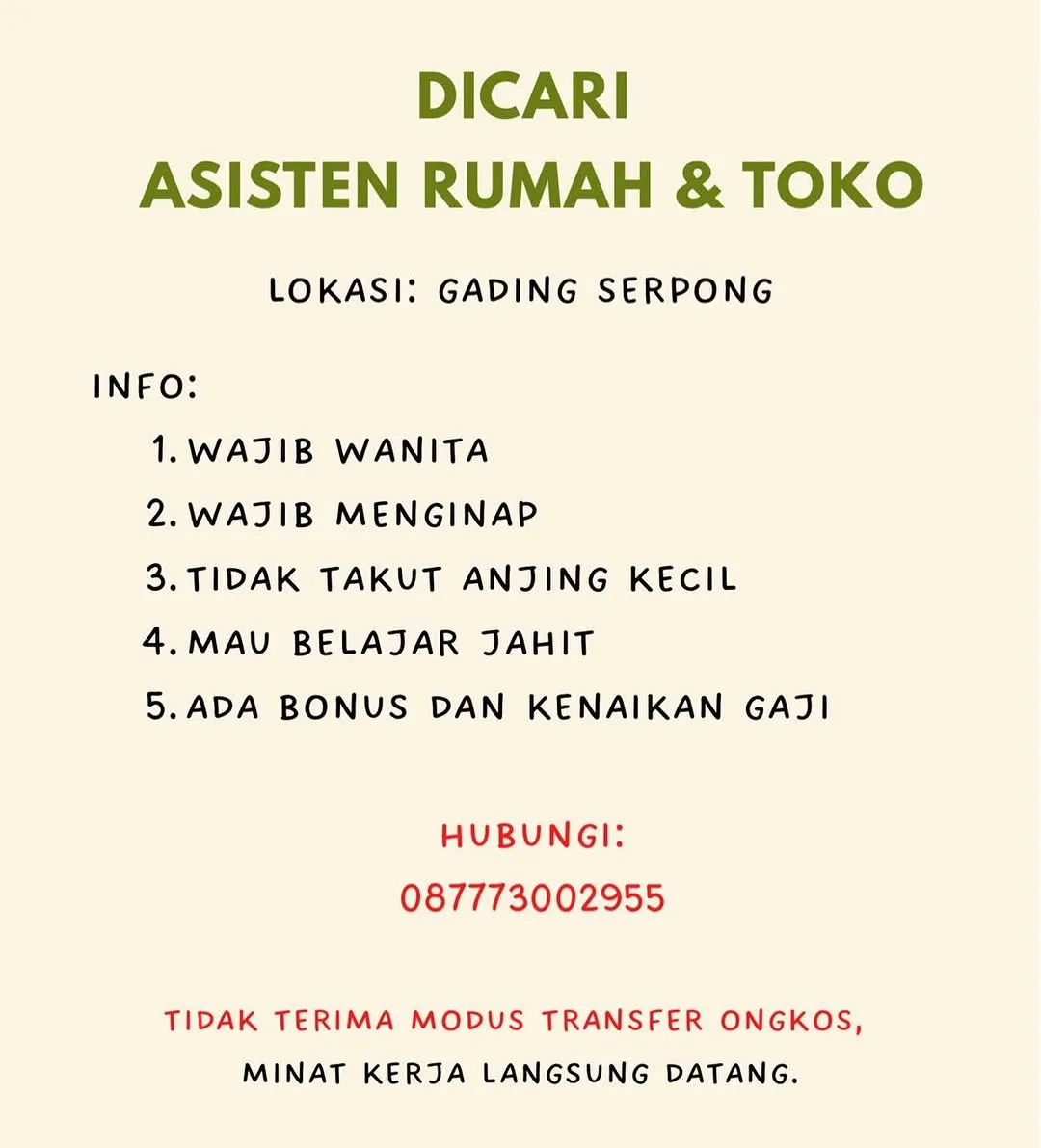 DICARI
ASISTEN RUMAH & TOKO

LOKASI: GADING SERPONG

INFO:
1. WAJIB WANITA
2. WAJIB MENGINAP
3. TIDAK TAKUT ANJING KECIL
4. MAU BELAJAR JAHIT
5. ADA BONUS DAN KENAIKAN GAJI

HUBUNGI:
087773002955

TIDAK TERIMA MODUS TRANSFER ONGKOS,
MINAT KERJA LANGSUNG DATANG.